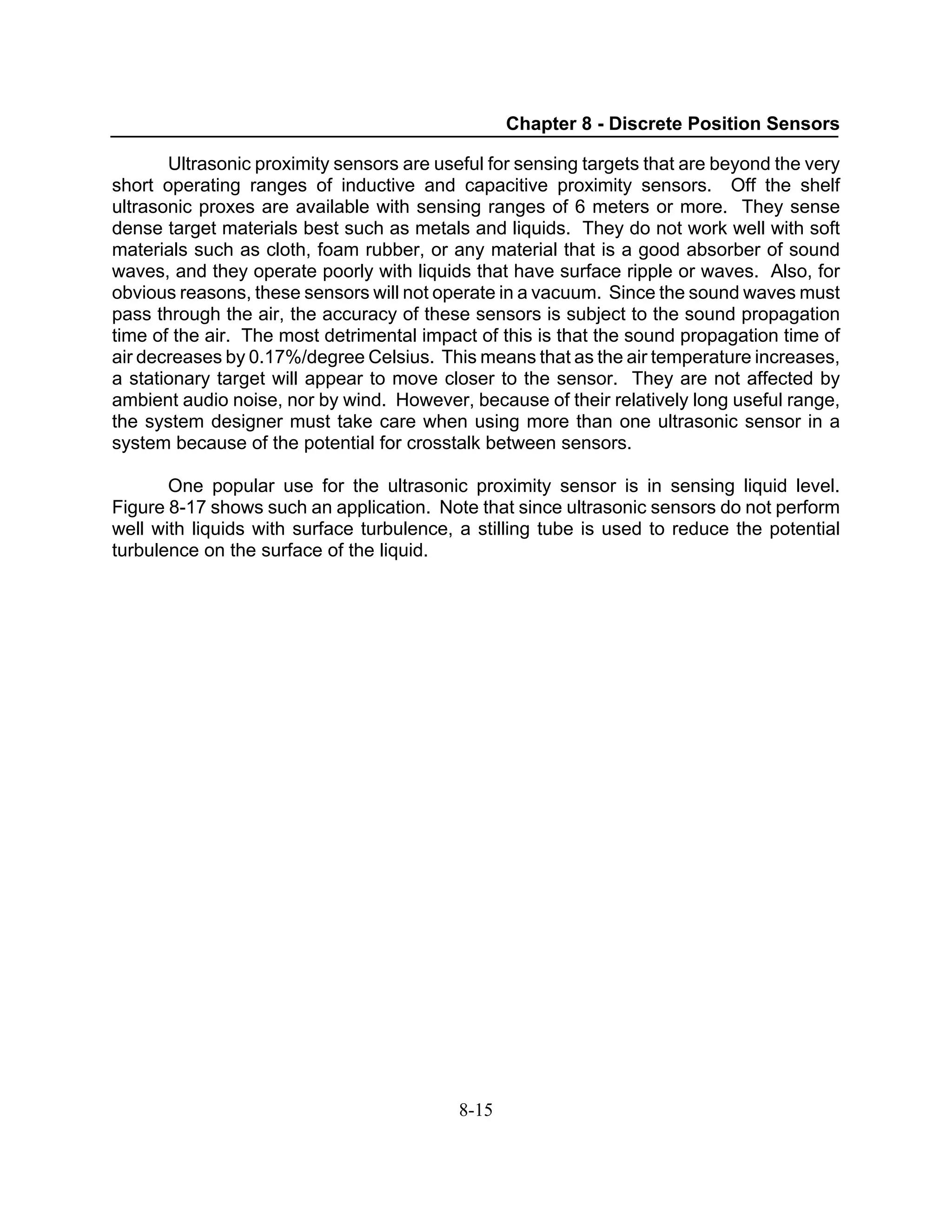 Chapter 8 - Discrete Position Sensors

Ultrasonic proximity sensors are useful for sensing targets that are beyond the very short operating ranges of inductive and capacitive proximity sensors. Off the shelf ultrasonic proxes are available with sensing ranges of 6 meters or more. They sense dense target materials best such as metals and liquids. They do not work well with soft materials such as cloth, foam rubber, or any material that is a good absorber of sound waves, and they operate poorly with liquids that have surface ripple or waves. Also, for obvious reasons, these sensors will not operate in a vacuum. Since the sound waves must pass through the air, the accuracy of these sensors is subject to the sound propagation time of the air. The most detrimental impact of this is that the sound propagation time of air decreases by 0.17%/degree Celsius. This means that as the air temperature increases, a stationary target will appear to move closer to the sensor. They are not affected by ambient audio noise, nor by wind. However, because of their relatively long useful range, the system designer must take care when using more than one ultrasonic sensor in a system because of the potential for crosstalk between sensors.

One popular use for the ultrasonic proximity sensor is in sensing liquid level. Figure 8-17 shows such an application. Note that since ultrasonic sensors do not perform well with liquids with surface turbulence, a stilling tube is used to reduce the potential turbulence on the surface of the liquid.

8-15